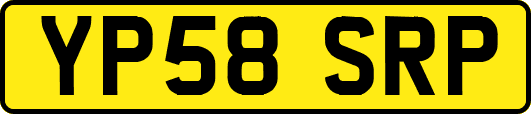 YP58 SRP